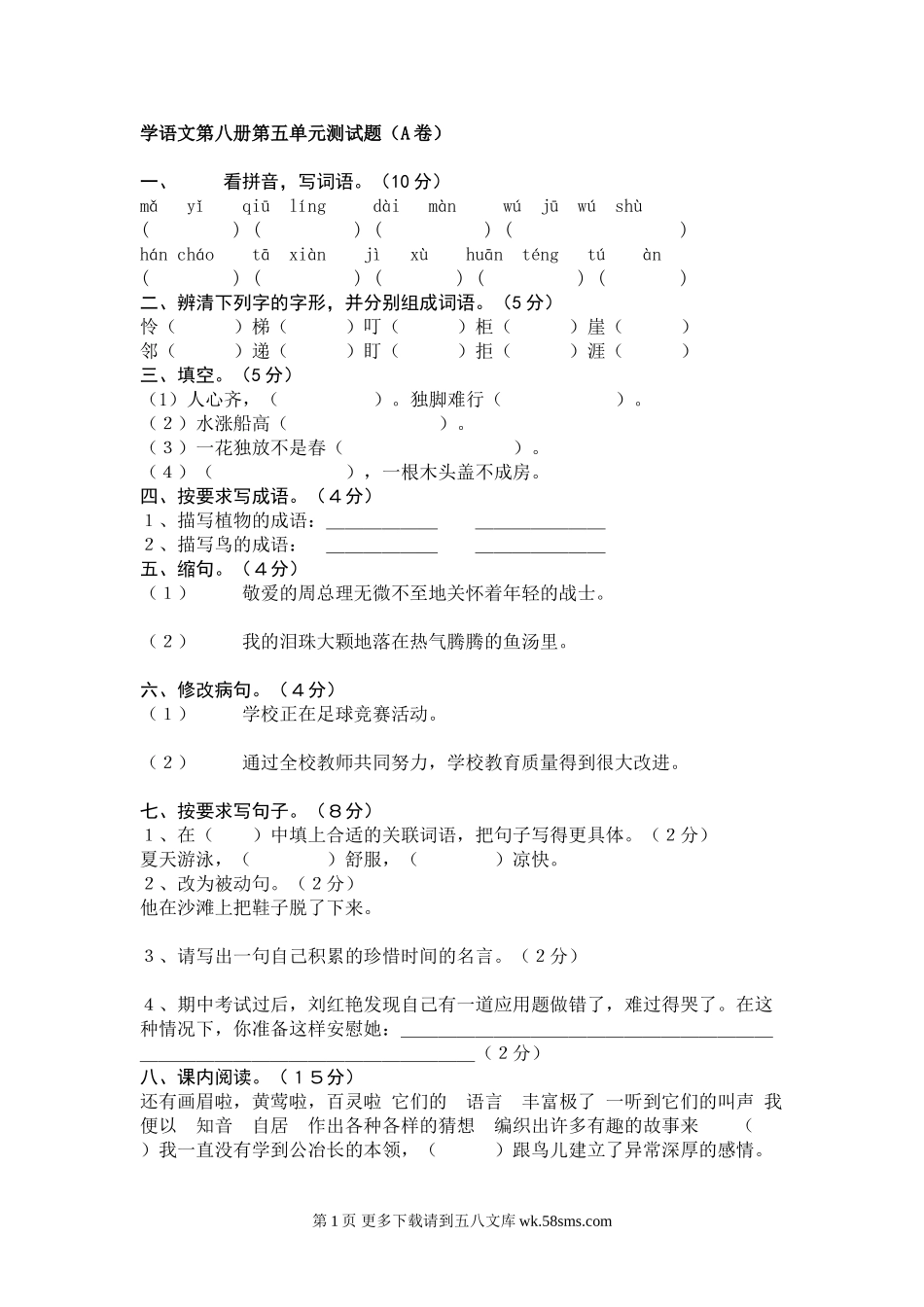 学语文第八册第五单元测试题（A卷）

一、 看拼音，写词语。（10分）
mǎ yǐ qiū líng dài màn wú jū wú shù
（ ）（ ）（ ）（ ）
hán cháo tā xiàn jì xù huān téng tú àn
（ ）（ ）（ ）（ ）（ ）

二、辨清下列字的字形，并分别组成词语。（5分）
怜（ ）梯（ ）叮（ ）柜（ ）崖（ ）
邻（ ）递（ ）盯（ ）拒（ ）涯（ ）

三、填空。（5分）
（1）人心齐，（ ）。独脚难行（ ）。
（2）水涨船高（ ）。
（3）一花独放不是春（ ）。
（4）（ ），一根木头盖不成房。

四、按要求写成语。（4分）
1、描写植物的成语：____________ ______________
2、描写鸟的成语： ____________ ______________

五、缩句。（4分）
（1） 敬爱的周总理无微不至地关怀着年轻的战士。
（2） 我的泪珠大颗地落在热气腾腾的鱼汤里。

六、修改病句。（4分）
（1） 学校正在足球竞赛活动。
（2） 通过全校教师共同努力，学校教育质量得到很大改进。

七、按要求写句子。（8分）
1、在（ ）中填上合适的关联词语，把句子写得更具体。（2分）
夏天游泳，（ ）舒服，（ ）凉快。
2、改为被动句。（2分）
他在沙滩上把鞋子脱了下来。

3、请写出一句自己积累的珍惜时间的名言。（2分）

4、期中考试过后，刘红艳发现自己有一道应用题做错了，难过得哭了。在这种情况下，你准备这样安慰她：________________________________________ ____________________________________（2分）

八、课内阅读。（15分）
还有画眉啦，黄莺啦，百灵啦 它们的 语言 丰富极了 一听到它们的叫声 我便以 知音 自居 作出各种各样的猜想 编织出许多有趣的故事来 （ ）我一直没有学到公冶长的本领，（ ）跟鸟儿建立了异常深厚的感情。

第1页 更多下载请到五八文库 wk.58sms.com